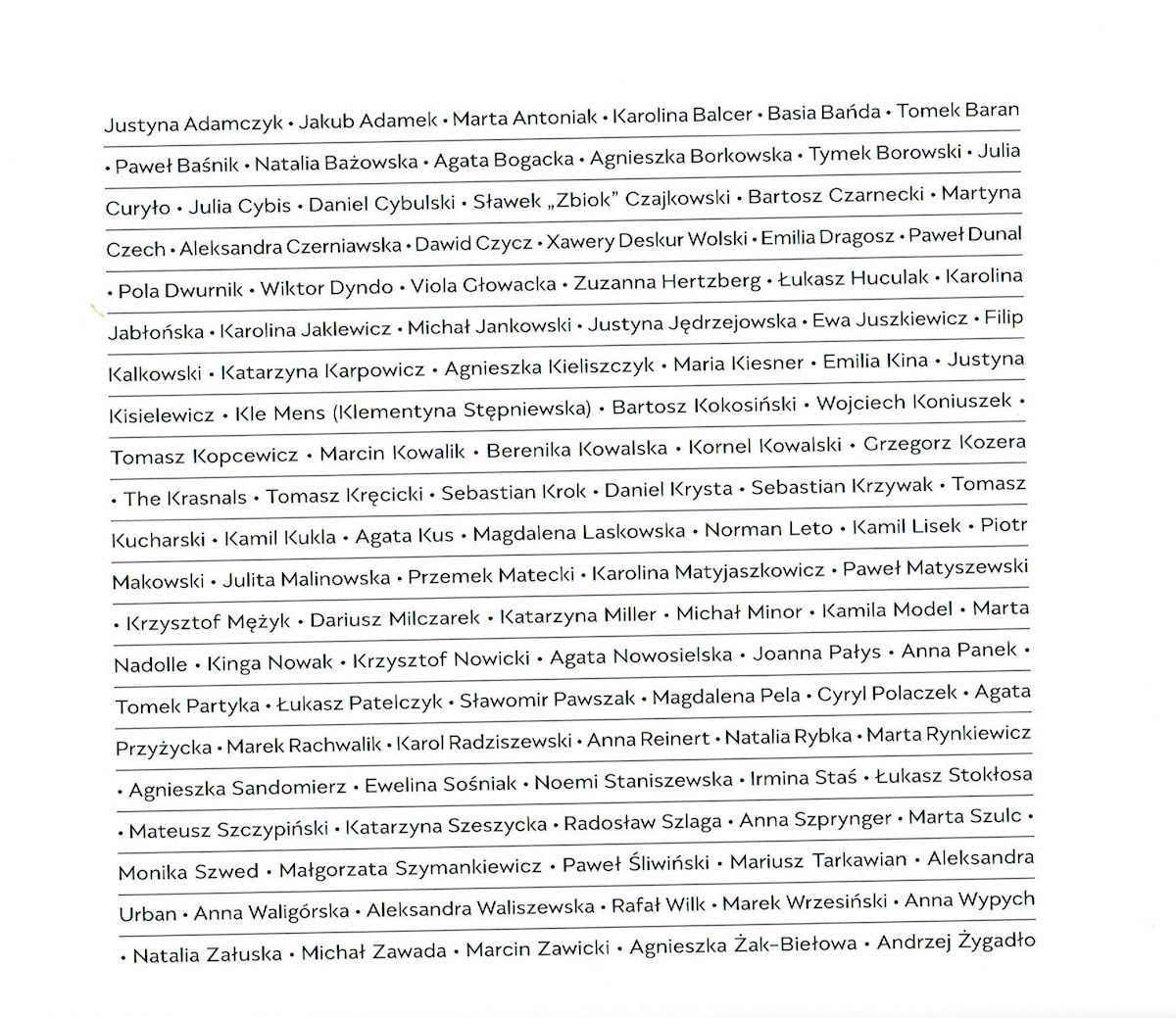 Justyna Adamczyk • Jakub Adamek • Marta Antoniak • Karolina Balcer • Basia Bańda • Tomek Baran • Paweł Baśnik • Natalia Bażowska • Agata Bogacka • Agnieszka Borkowska • Tymek Borowski • Julia Curyło • Julia Cybis • Daniel Cybulski • Sławek „Zbiok" Czajkowski • Bartosz Czarnecki • Martyna Czech • Aleksandra Czerniawska • Dawid Czycz • Xawery Deskur Wolski • Emilia Dragosz • Paweł Dunal • Pola Dwurnik • Wiktor Dyndo • Viola Głowacka • Zuzanna Hertzberg • Łukasz Huculak • Karolina Jabłońska • Karolina Jaklewicz • Michał Jankowski • Justyna Jędrzejowska • Ewa Juszkiewicz • Filip Kalkowski • Katarzyna Karpowicz • Agnieszka Kieliszczyk • Maria Kiesner • Emilia Kina • Justyna Kisielewicz • Kle Mens (Klementyna Stępniewska) • Bartosz Kokosiński • Wojciech Koniuszek • Tomasz Kopcewicz • Marcin Kowalik • Berenika Kowalska • Kornel Kowalski • Grzegorz Kozera • The Krasnals • Tomasz Kręcicki • Sebastian Krok • Daniel Krysta • Sebastian Krzywak • Tomasz Kucharski • Kamil Kukla • Agata Kus • Magdalena Laskowska • Norman Leto • Kamil Lisek • Piotr Makowski • Julita Malinowska • Przemek Matecki • Karolina Matyjaszkowicz • Paweł Matyszewski • Krzysztof Mężyk • Dariusz Milczarek • Katarzyna Miller • Michał Minor • Kamila Model • Marta Nadolle • Kinga Nowak • Krzysztof Nowicki • Agata Nowosielska • Joanna Pałys • Anna Panek • Tomek Partyka • Łukasz Patelczyk • Sławomir Pawszak • Magdalena Pela • Cyryl Polaczek • Agata Przyżycka • Marek Rachwalik • Karol Radziszewski • Anna Reinert • Natalia Rybka • Marta Rynkiewicz • Agnieszka Sandomierz • Ewelina Sośniak • Noemi Staniszewska • Irmina Staś • Łukasz Stokłosa • Mateusz Szczypiński • Katarzyna Szeszycka • Radosław Szlaga • Anna Szprynger • Marta Szulc • Monika Szwed • Małgorzata Szymankiewicz • Paweł Śliwiński • Mariusz Tarkawian • Aleksandra Urban • Anna Waligórska • Aleksandra Waliszewska • Rafał Wilk • Marek Wrzesiński • Anna Wypych • Natalia Załuska • Michał Zawada • Marcin Zawicki • Agnieszka Żak-Biełowa • Andrzej Żygadło